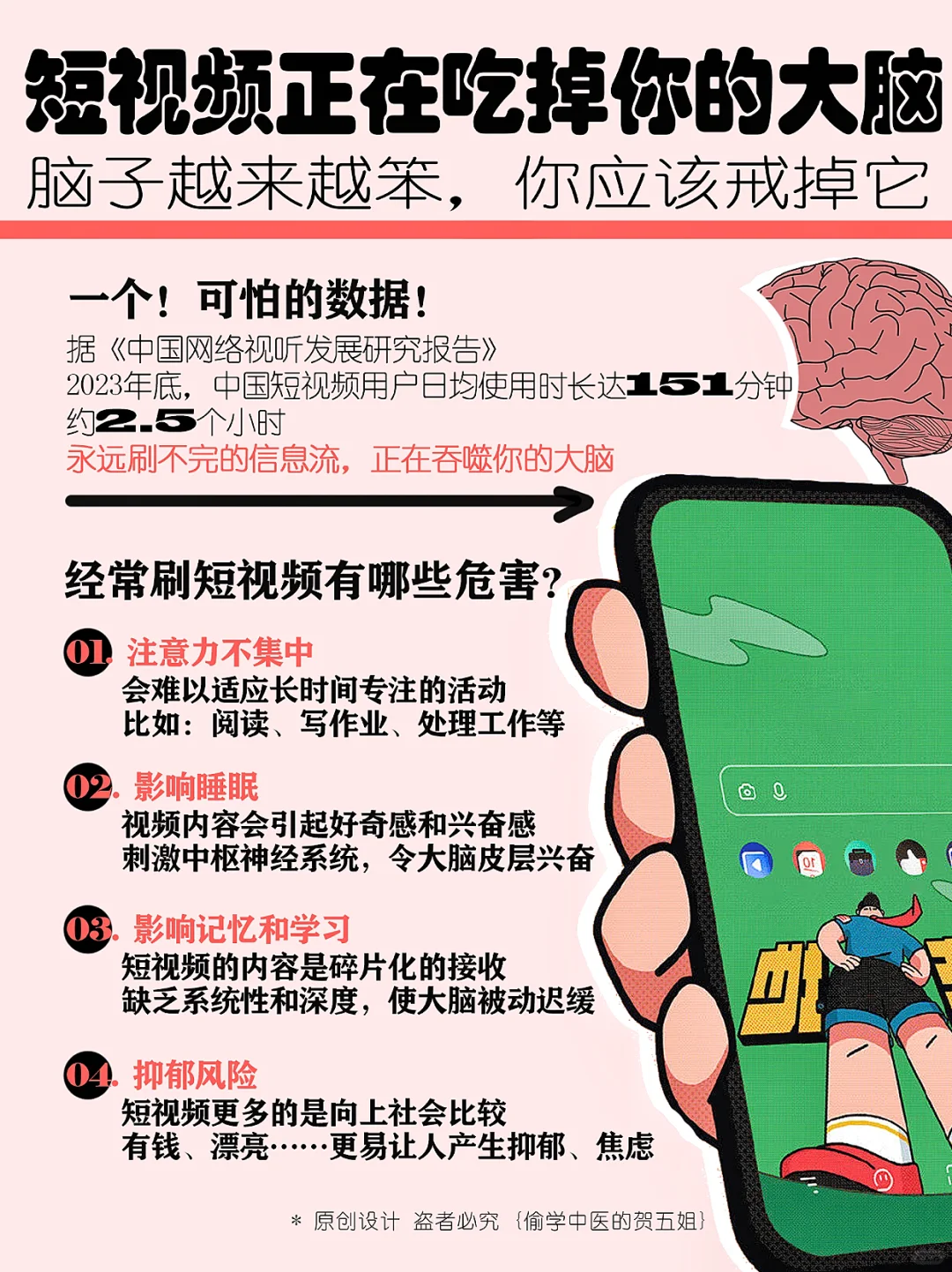 短视频正在吃掉你的大脑
脑子越来越笨，你应该戒掉它

一个！可怕的数据！
据《中国网络视听发展研究报告》
2023年底，中国短视频用户日均使用时长达151分钟
约2.5个小时
永远刷不完的信息流，正在吞噬你的大脑

经常刷短视频有哪些危害？

01. 注意力不集中
会难以适应长时间专注的活动
比如：阅读、写作业、处理工作等

02. 影响睡眠
视频内容会引起好奇感和兴奋感
刺激中枢神经系统，令大脑皮层兴奋

03. 影响记忆和学习
短视频的内容是碎片化的接收
缺乏系统性和深度，使大脑被动迟缓

04. 抑郁风险
短视频更多的是向上社会比较
有钱、漂亮……更易让人产生抑郁、焦虑

* 原创设计 盗者必究 {偷学中医的贺五姐}